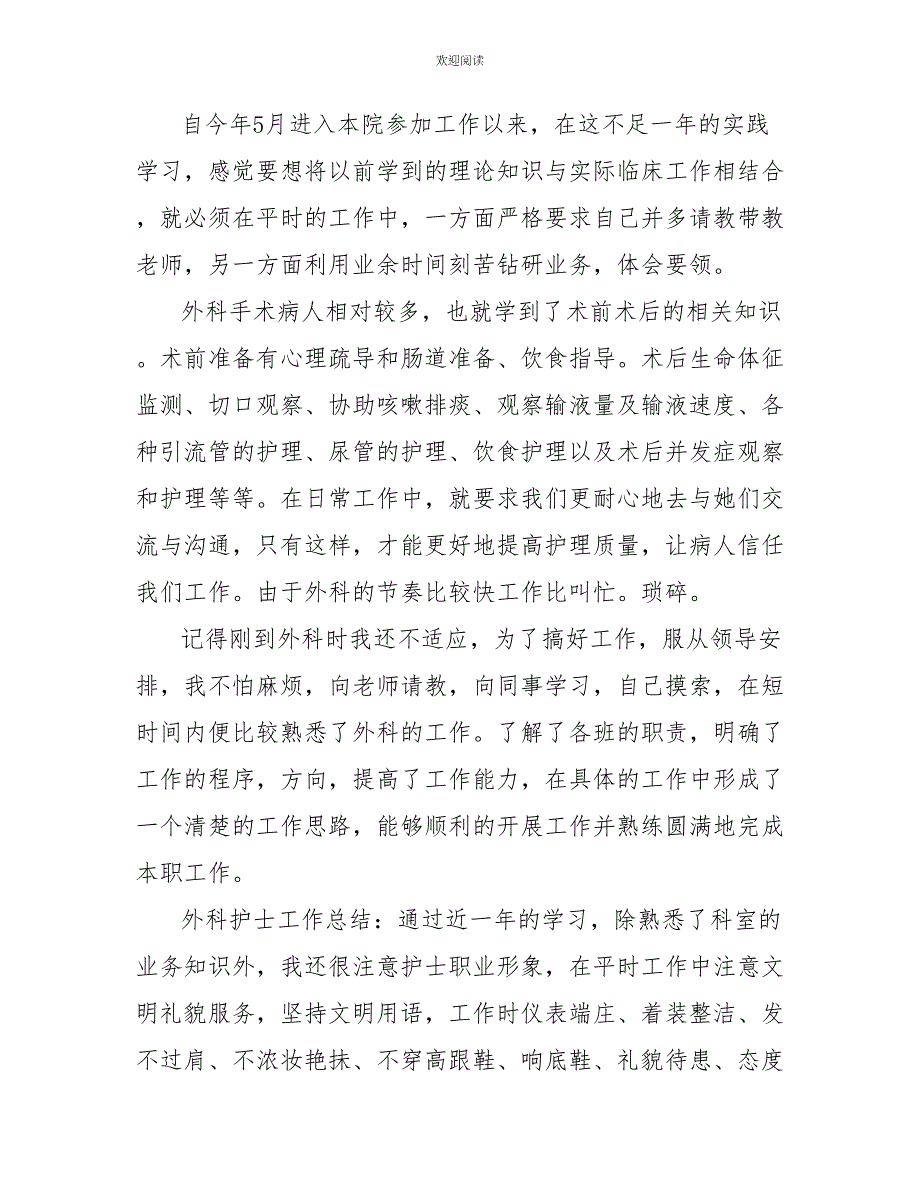 欢迎阅读

自今年5月进入本院参加工作以来，在这不足一年的实践学习，感觉要想将以前学到的理论知识与实际临床工作相结合，就必须在平时的工作中，一方面严格要求自己并多请教带教老师，另一方面利用业余时间刻苦钻研业务，体会要领。

外科手术病人相对较多，也就学到了术前术后的相关知识。术前准备有心理疏导和肠道准备、饮食指导。术后生命体征监测、切口观察、协助咳嗽排痰、观察输液量及输液速度、各种引流管的护理、尿管的护理、饮食护理以及术后并发症观察和护理等等。在日常工作中，就要求我们更耐心地去与她们交流与沟通，只有这样，才能更好地提高护理质量，让病人信任我们工作。由于外科的节奏比较快工作比叫忙。琐碎。

记得刚到外科时我还不适应，为了搞好工作，服从领导安排，我不怕麻烦，向老师请教，向同事学习，自己摸索，在短时间内便比较熟悉了外科的工作。了解了各班的职责，明确了工作的程序，方向，提高了工作能力，在具体的工作中形成了一个清楚的工作思路，能够顺利的开展工作并熟练圆满地完成本职工作。

外科护士工作总结：通过近一年的学习，除熟悉了科室的业务知识外，我还很注意护士职业形象，在平时工作中注意文明礼貌服务，坚持文明用语，工作时仪表端庄、着装整洁、发不过肩、不浓妆艳抹、不穿高跟鞋、响底鞋、礼貌待患、态度